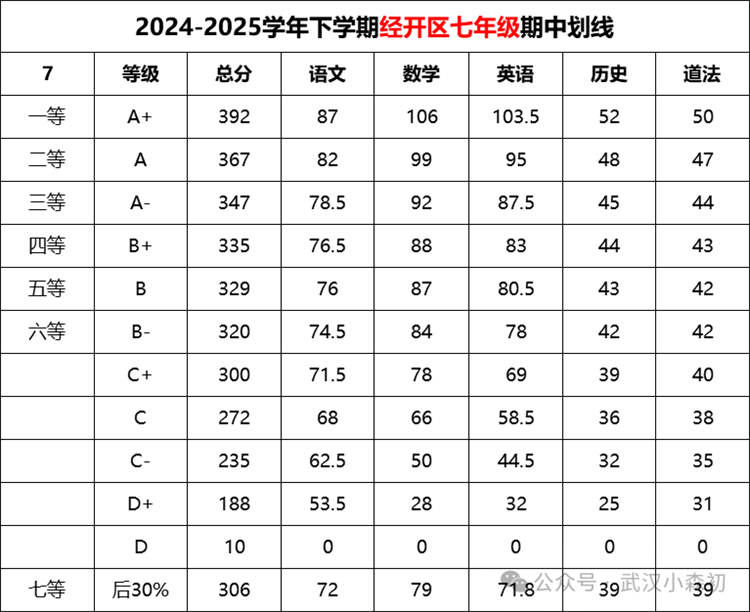 2024-2025学年下学期经开区七年级期中划线

| 7 | 等级 | 总分 | 语文 | 数学 | 英语 | 历史 | 道法 |
|---|---|---|---|---|---|---|---|
| 一等 | A+ | 392 | 87 | 106 | 103.5 | 52 | 50 |
| 二等 | A | 367 | 82 | 99 | 95 | 48 | 47 |
| 三等 | A- | 347 | 78.5 | 92 | 87.5 | 45 | 44 |
| 四等 | B+ | 335 | 76.5 | 88 | 83 | 44 | 43 |
| 五等 | B | 329 | 76 | 87 | 80.5 | 43 | 42 |
| 六等 | B- | 320 | 74.5 | 84 | 78 | 42 | 42 |
| | C+ | 300 | 71.5 | 78 | 69 | 39 | 40 |
| | C | 272 | 68 | 66 | 58.5 | 36 | 38 |
| | C- | 235 | 62.5 | 50 | 44.5 | 32 | 35 |
| | D+ | 188 | 53.5 | 28 | 32 | 25 | 31 |
| | D | 10 | 0 | 0 | 0 | 0 | 0 |
| 七等 | 后30% | 306 | 72 | 79 | 71.8 | 39 | 39 |

公众号 · 武汉小森初